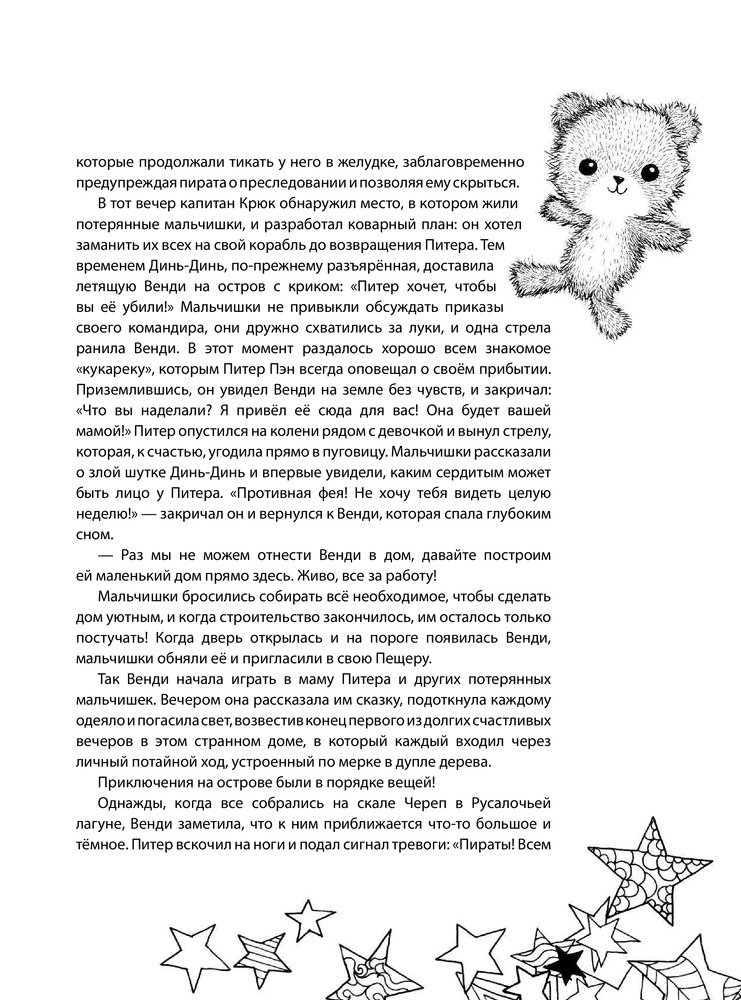 которые продолжали тикать у него в желудке, заблаговременно предупреждая пирата о преследовании и позволяя ему скрыться.

В тот вечер капитан Крюк обнаружил место, в котором жили потерянные мальчишки, и разработал коварный план: он хотел заманить их всех на свой корабль до возвращения Питера. Тем временем Динь-Динь, по-прежнему разъярённая, доставила летящую Венди на остров с криком: «Питер хочет, чтобы вы её убили!» Мальчишки не привыкли обсуждать приказы своего командира, они дружно схватились за луки, и одна стрела ранила Венди. В этот момент раздалось хорошо всем знакомое «кукареку», которым Питер Пэн всегда оповещал о своём прибытии. Приземлившись, он увидел Венди на земле без чувств, и закричал: «Что вы наделали? Я привёл её сюда для вас! Она будет вашей мамой!» Питер опустился на колени рядом с девочкой и вынул стрелу, которая, к счастью, угодила прямо в пуговицу. Мальчишки рассказали о злой шутке Динь-Динь и впервые увидели, каким сердитым может быть лицо у Питера. «Противная фея! Не хочу тебя видеть целую неделю!» — закричал он и вернулся к Венди, которая спала глубоким сном.

— Раз мы не можем отнести Венди в дом, давайте построим ей маленький дом прямо здесь. Живо, все за работу!

Мальчишки бросились собирать всё необходимое, чтобы сделать дом уютным, и когда строительство закончилось, им осталось только постучать! Когда дверь открылась и на пороге появилась Венди, мальчишки обняли её и пригласили в свою Пещеру.

Так Венди начала играть в маму Питера и других потерянных мальчишек. Вечером она рассказала им сказку, подоткнула каждому одеяло и погасила свет, возвестив конец первого из долгих счастливых вечеров в этом странном доме, в который каждый входил через личный потайной ход, устроенный по мерке в дупле дерева.

Приключения на острове были в порядке вещей!

Однажды, когда все собрались на скале Череп в Русалочьей лагуне, Венди заметила, что к ним приближается что-то большое и тёмное. Питер вскочил на ноги и подал сигнал тревоги: «Пираты! Всем